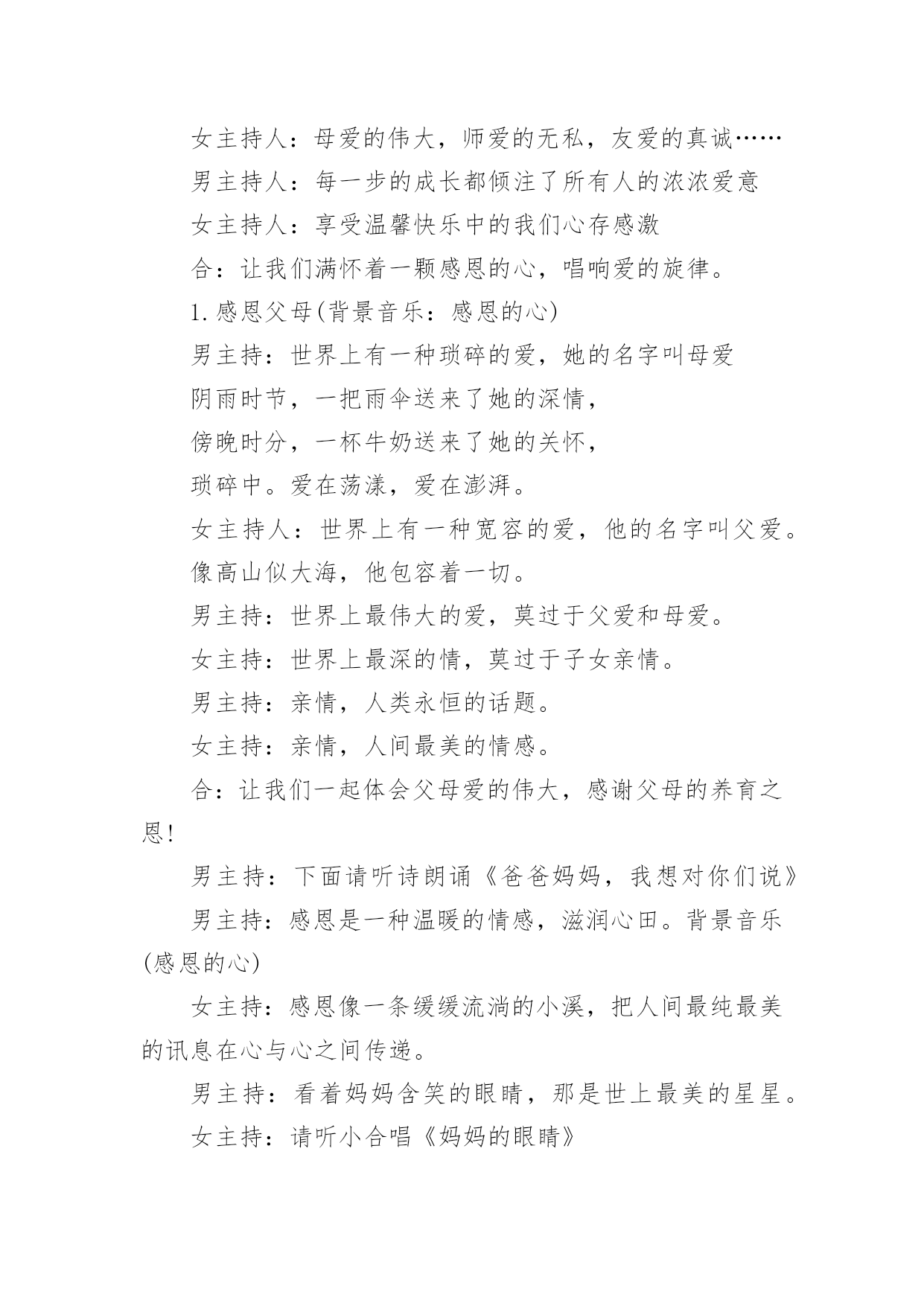 女主持人：母爱的伟大，师爱的无私，友爱的真诚……

男主持人：每一步的成长都倾注了所有人的浓浓爱意

女主持人：享受温馨快乐中的我们心存感激

合：让我们满怀着一颗感恩的心，唱响爱的旋律。

1.感恩父母(背景音乐：感恩的心)

男主持：世界上有一种琐碎的爱，她的名字叫母爱

阴雨时节，一把雨伞送来了她的深情，

傍晚时分，一杯牛奶送来了她的关怀，

琐碎中。爱在荡漾，爱在澎湃。

女主持人：世界上有一种宽容的爱，他的名字叫父爱。

像高山似大海，他包容着一切。

男主持：世界上最伟大的爱，莫过于父爱和母爱。

女主持：世界上最深的情，莫过于子女亲情。

男主持：亲情，人类永恒的话题。

女主持：亲情，人间最美的情感。

合：让我们一起体会父母爱的伟大，感谢父母的养育之恩!

男主持：下面请听诗朗诵《爸爸妈妈，我想对你们说》

男主持：感恩是一种温暖的情感，滋润心田。背景音乐(感恩的心)

女主持：感恩像一条缓缓流淌的小溪，把人间最纯最美的讯息在心与心之间传递。

男主持：看着妈妈含笑的眼睛，那是世上最美的星星。

女主持：请听小合唱《妈妈的眼睛》